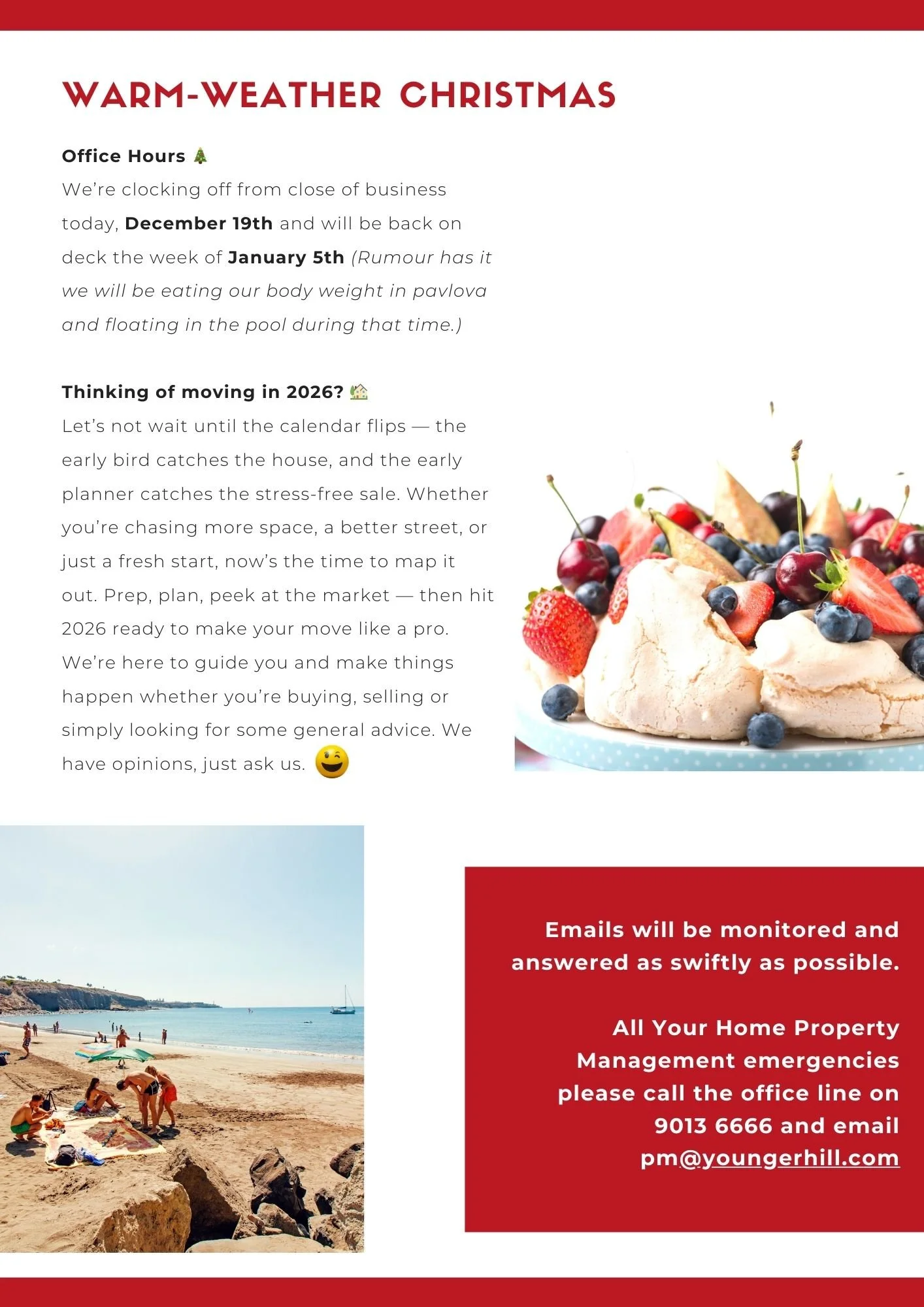 WARM-WEATHER CHRISTMAS

Office Hours 🎄
We're clocking off from close of business today, December 19th and will be back on deck the week of January 5th (Rumour has it we will be eating our body weight in pavlova and floating in the pool during that time.)

Thinking of moving in 2026? 🏡
Let's not wait until the calendar flips — the early bird catches the house, and the early planner catches the stress-free sale. Whether you're chasing more space, a better street, or just a fresh start, now's the time to map it out. Prep, plan, peek at the market — then hit 2026 ready to make your move like a pro. We're here to guide you and make things happen whether you're buying, selling or simply looking for some general advice. We have opinions, just ask us. 😉

Emails will be monitored and answered as swiftly as possible.

All Your Home Property Management emergencies please call the office line on 9013 6666 and email pm@youngerhill.com